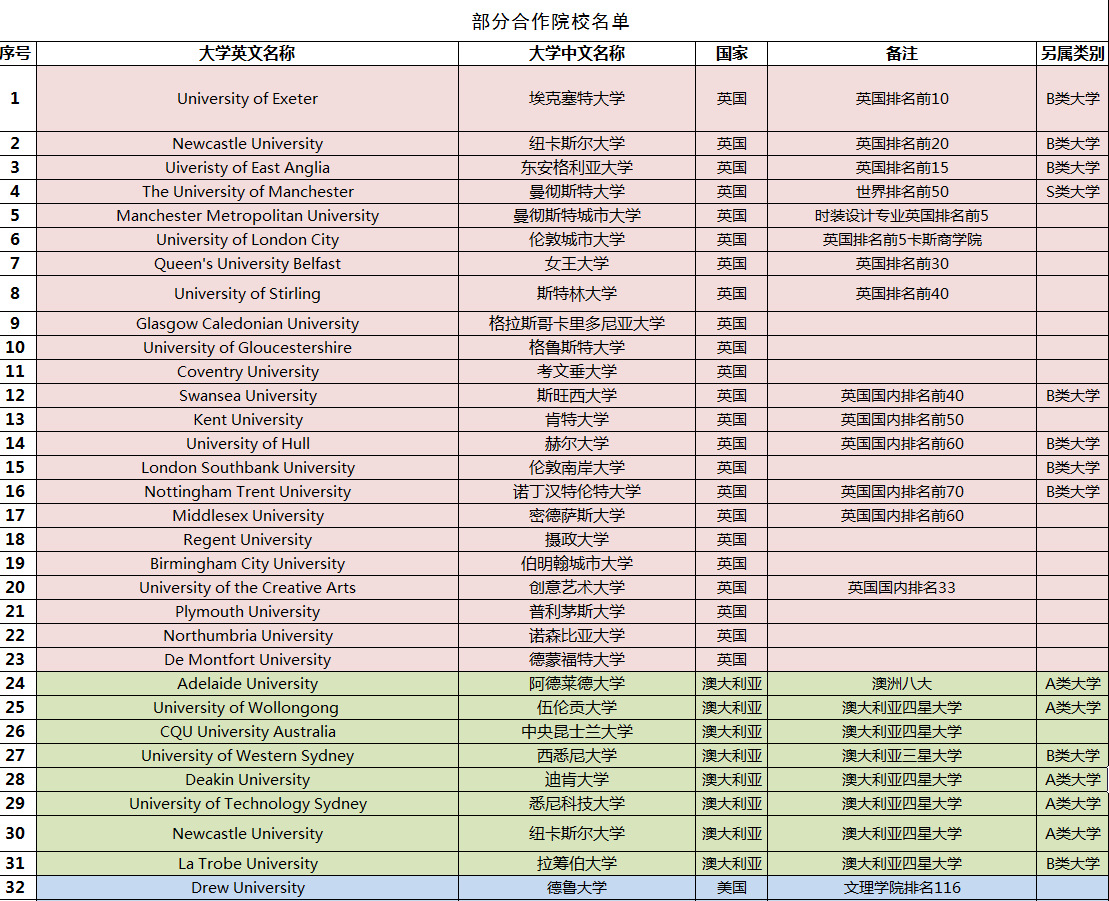 部分合作院校名单

| 序号 | 大学英文名称 | 大学中文名称 | 国家 | 备注 | 另属类别 |
|---|---|---|---|---|---|
| 1 | University of Exeter | 埃克塞特大学 | 英国 | 英国排名前10 | B类大学 |
| 2 | Newcastle University | 纽卡斯尔大学 | 英国 | 英国排名前20 | B类大学 |
| 3 | Uiveristy of East Anglia | 东安格利亚大学 | 英国 | 英国排名前15 | B类大学 |
| 4 | The University of Manchester | 曼彻斯特大学 | 英国 | 世界排名前50 | S类大学 |
| 5 | Manchester Metropolitan University | 曼彻斯特城市大学 | 英国 | 时装设计专业英国排名前5 | |
| 6 | University of London City | 伦敦城市大学 | 英国 | 英国排名前5卡斯商学院 | |
| 7 | Queen's University Belfast | 女王大学 | 英国 | 英国排名前30 | |
| 8 | University of Stirling | 斯特林大学 | 英国 | 英国排名前40 | |
| 9 | Glasgow Caledonian University | 格拉斯哥卡里多尼亚大学 | 英国 | | |
| 10 | University of Gloucestershire | 格鲁斯特大学 | 英国 | | |
| 11 | Coventry University | 考文垂大学 | 英国 | | |
| 12 | Swansea University | 斯旺西大学 | 英国 | 英国国内排名前40 | B类大学 |
| 13 | Kent University | 肯特大学 | 英国 | 英国国内排名前50 | |
| 14 | University of Hull | 赫尔大学 | 英国 | 英国国内排名前60 | B类大学 |
| 15 | London Southbank University | 伦敦南岸大学 | 英国 | | B类大学 |
| 16 | Nottingham Trent University | 诺丁汉特伦特大学 | 英国 | 英国国内排名前70 | B类大学 |
| 17 | Middlesex University | 密德萨斯大学 | 英国 | 英国国内排名前60 | |
| 18 | Regent University | 摄政大学 | 英国 | | |
| 19 | Birmingham City University | 伯明翰城市大学 | 英国 | | |
| 20 | University of the Creative Arts | 创意艺术大学 | 英国 | 英国国内排名33 | |
| 21 | Plymouth University | 普利茅斯大学 | 英国 | | |
| 22 | Northumbria University | 诺森比亚大学 | 英国 | | |
| 23 | De Montfort University | 德蒙福特大学 | 英国 | | |
| 24 | Adelaide University | 阿德莱德大学 | 澳大利亚 | 澳洲八大 | A类大学 |
| 25 | University of Wollongong | 伍伦贡大学 | 澳大利亚 | 澳大利亚四星大学 | A类大学 |
| 26 | CQU University Australia | 中央昆士兰大学 | 澳大利亚 | 澳大利亚四星大学 | |
| 27 | University of Western Sydney | 西悉尼大学 | 澳大利亚 | 澳大利亚三星大学 | B类大学 |
| 28 | Deakin University | 迪肯大学 | 澳大利亚 | 澳大利亚四星大学 | A类大学 |
| 29 | University of Technology Sydney | 悉尼科技大学 | 澳大利亚 | 澳大利亚四星大学 | A类大学 |
| 30 | Newcastle University | 纽卡斯尔大学 | 澳大利亚 | 澳大利亚四星大学 | A类大学 |
| 31 | La Trobe University | 拉筹伯大学 | 澳大利亚 | 澳大利亚四星大学 | B类大学 |
| 32 | Drew University | 德鲁大学 | 美国 | 文理学院排名116 | |